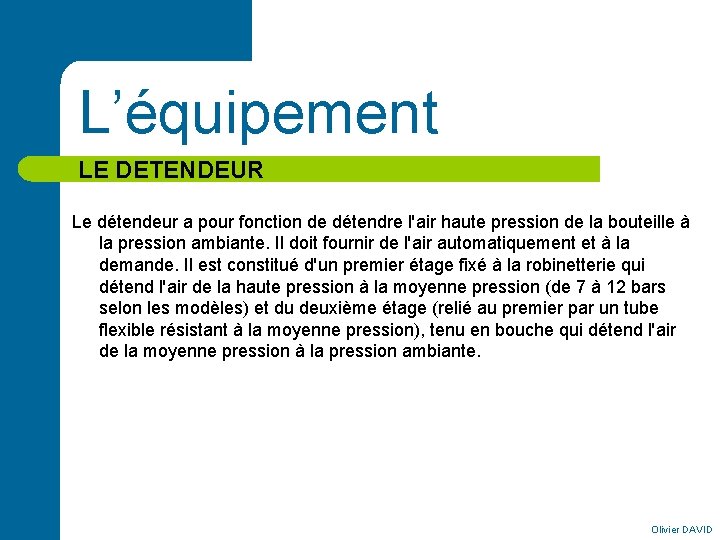 L’équipement

LE DETENDEUR

Le détendeur a pour fonction de détendre l'air haute pression de la bouteille à la pression ambiante. Il doit fournir de l'air automatiquement et à la demande. Il est constitué d'un premier étage fixé à la robinetterie qui détend l'air de la haute pression à la moyenne pression (de 7 à 12 bars selon les modèles) et du deuxième étage (relié au premier par un tube flexible résistant à la moyenne pression), tenu en bouche qui détend l'air de la moyenne pression à la pression ambiante.

Olivier DAVID